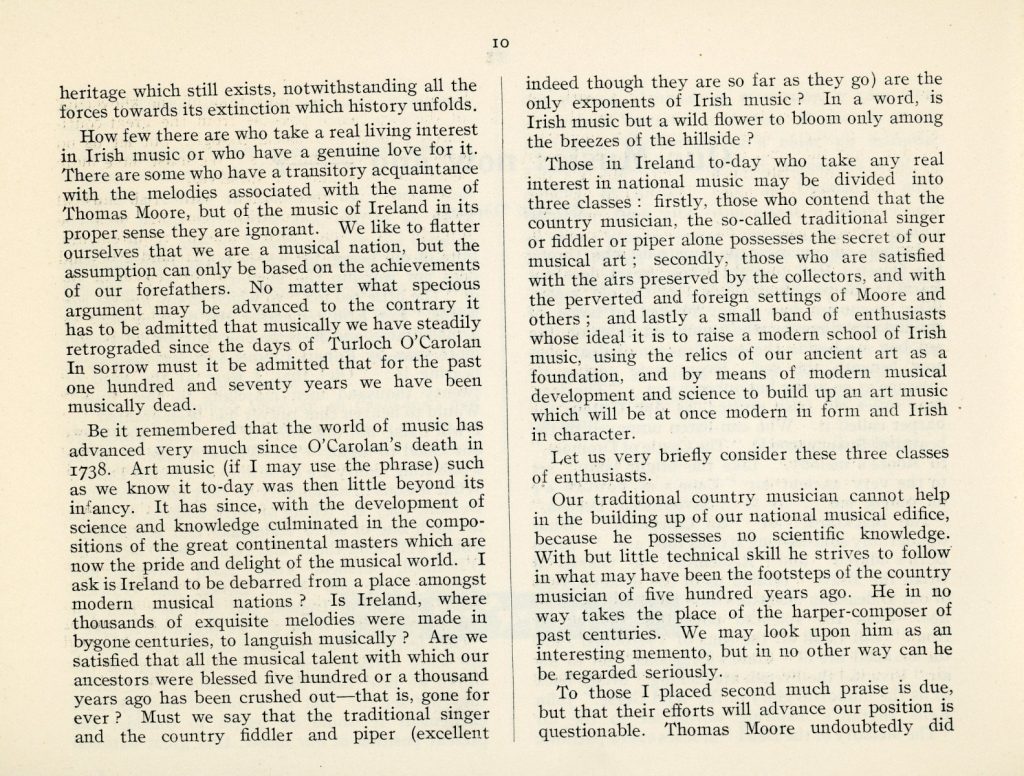 10

heritage which still exists, notwithstanding all the forces towards its extinction which history unfolds.

How few there are who take a real living interest in Irish music or who have a genuine love for it. There are some who have a transitory acquaintance with the melodies associated with the name of Thomas Moore, but of the music of Ireland in its proper sense they are ignorant. We like to flatter ourselves that we are a musical nation, but the assumption can only be based on the achievements of our forefathers. No matter what specious argument may be advanced to the contrary it has to be admitted that musically we have steadily retrograded since the days of Turloch O'Carolan In sorrow must it be admitted that for the past one hundred and seventy years we have been musically dead.

Be it remembered that the world of music has advanced very much since O'Carolan's death in 1738. Art music (if I may use the phrase) such as we know it to-day was then little beyond its infancy. It has since, with the development of science and knowledge culminated in the compositions of the great continental masters which are now the pride and delight of the musical world. I ask is Ireland to be debarred from a place amongst modern musical nations ? Is Ireland, where thousands of exquisite melodies were made in bygone centuries, to languish musically ? Are we satisfied that all the musical talent with which our ancestors were blessed five hundred or a thousand years ago has been crushed out—that is, gone for ever ? Must we say that the traditional singer and the country fiddler and piper (excellent indeed though they are so far as they go) are the only exponents of Irish music ? In a word, is Irish music but a wild flower to bloom only among the breezes of the hillside ?

Those in Ireland to-day who take any real interest in national music may be divided into three classes : firstly, those who contend that the country musician, the so-called traditional singer or fiddler or piper alone possesses the secret of our musical art ; secondly, those who are satisfied with the airs preserved by the collectors, and with the perverted and foreign settings of Moore and others ; and lastly a small band of enthusiasts whose ideal it is to raise a modern school of Irish music, using the relics of our ancient art as a foundation, and by means of modern musical development and science to build up an art music which will be at once modern in form and Irish in character.

Let us very briefly consider these three classes of enthusiasts.

Our traditional country musician cannot help in the building up of our national musical edifice, because he possesses no scientific knowledge. With but little technical skill he strives to follow in what may have been the footsteps of the country musician of five hundred years ago. He in no way takes the place of the harper-composer of past centuries. We may look upon him as an interesting memento, but in no other way can he be regarded seriously.

To those I placed second much praise is due, but that their efforts will advance our position is questionable. Thomas Moore undoubtedly did